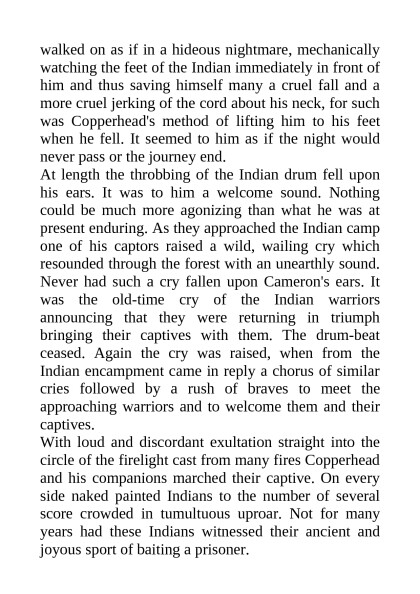 walked on as if in a hideous nightmare, mechanically watching the feet of the Indian immediately in front of him and thus saving himself many a cruel fall and a more cruel jerking of the cord about his neck, for such was Copperhead's method of lifting him to his feet when he fell. It seemed to him as if the night would never pass or the journey end.
At length the throbbing of the Indian drum fell upon his ears. It was to him a welcome sound. Nothing could be much more agonizing than what he was at present enduring. As they approached the Indian camp one of his captors raised a wild, wailing cry which resounded through the forest with an unearthly sound. Never had such a cry fallen upon Cameron's ears. It was the old-time cry of the Indian warriors announcing that they were returning in triumph bringing their captives with them. The drum-beat ceased. Again the cry was raised, when from the Indian encampment came in reply a chorus of similar cries followed by a rush of braves to meet the approaching warriors and to welcome them and their captives.
With loud and discordant exultation straight into the circle of the firelight cast from many fires Copperhead and his companions marched their captive. On every side naked painted Indians to the number of several score crowded in tumultuous uproar. Not for many years had these Indians witnessed their ancient and joyous sport of baiting a prisoner.